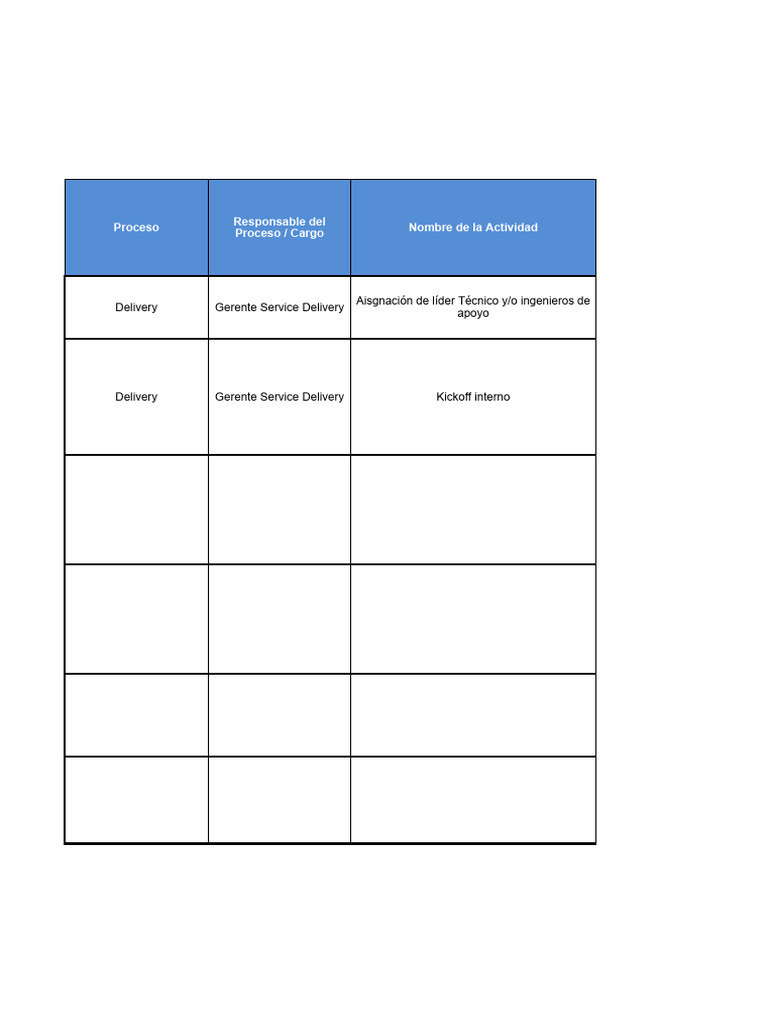 | Proceso | Responsable del Proceso / Cargo | Nombre de la Actividad |
|---|---|---|
| Delivery | Gerente Service Delivery | Aisgnación de líder Técnico y/o ingenieros de apoyo |
| Delivery | Gerente Service Delivery | Kickoff interno |
| | | |
| | | |
| | | |
| | | |